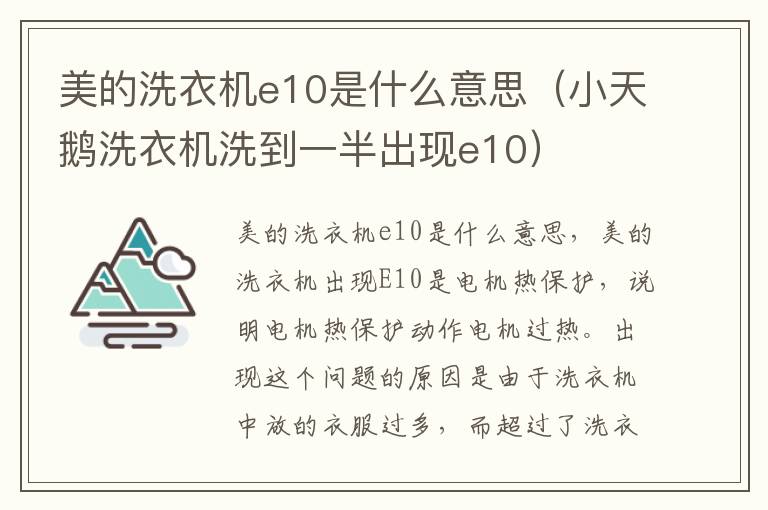 美的洗衣机e10是什么意思（小天鹅洗衣机洗到一半出现e10）

美的洗衣机e10是什么意思，美的洗衣机出现E10是电机热保护，说明电机热保护动作电机过热。出现这个问题的原因是由于洗衣机中放的衣服过多，而超过了洗衣